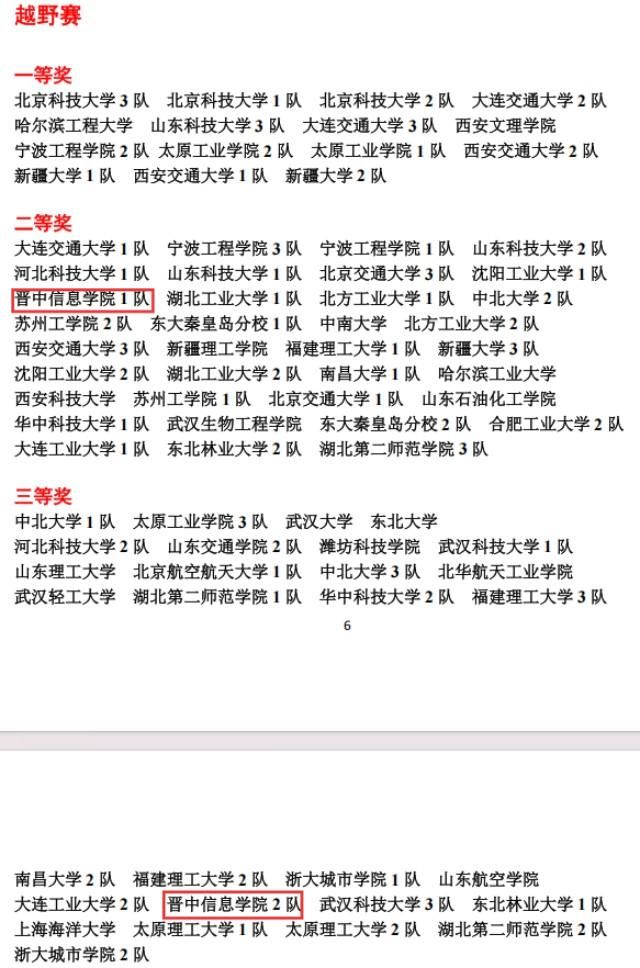 越野赛

一等奖
北京科技大学 3 队　北京科技大学 1 队　北京科技大学 2 队　大连交通大学 2 队
哈尔滨工程大学　山东科技大学 3 队　大连交通大学 3 队　西安文理学院
宁波工程学院 2 队　太原工业学院 2 队　太原工业学院 1 队　西安交通大学 2 队
新疆大学 1 队　西安交通大学 1 队　新疆大学 2 队

二等奖
大连交通大学 1 队　宁波工程学院 3 队　宁波工程学院 1 队　山东科技大学 2 队
河北科技大学 1 队　山东科技大学 1 队　北京交通大学 3 队　沈阳工业大学 1 队
晋中信息学院 1 队　湖北工业大学 1 队　北方工业大学 1 队　中北大学 2 队
苏州工学院 2 队　东大秦皇岛分校 1 队　中南大学　北方工业大学 2 队
西安交通大学 3 队　新疆理工学院　福建理工大学 1 队　新疆大学 3 队
沈阳工业大学 2 队　湖北工业大学 2 队　南昌大学 1 队　哈尔滨工业大学
西安科技大学　苏州工学院 1 队　北京交通大学 1 队　山东石油化工学院
华中科技大学 1 队　武汉生物工程学院　东大秦皇岛分校 2 队　合肥工业大学 2 队
大连工业大学 1 队　东北林业大学 2 队　湖北第二师范学院 3 队

三等奖
中北大学 1 队　太原工业学院 3 队　武汉大学　东北大学
河北科技大学 2 队　山东交通学院 2 队　潍坊科技学院　武汉科技大学 1 队
山东理工大学　北京航空航天大学 1 队　中北大学 3 队　北华航天工业学院
武汉轻工大学　湖北第二师范学院 1 队　华中科技大学 2 队　福建理工大学 3 队

6

南昌大学 2 队　福建理工大学 2 队　浙大城市学院 1 队　山东航空学院
大连工业大学 2 队　晋中信息学院 2 队　武汉科技大学 3 队　东北林业大学 1 队
上海海洋大学　太原理工大学 1 队　太原理工大学 2 队　湖北第二师范学院 2 队
浙大城市学院 2 队